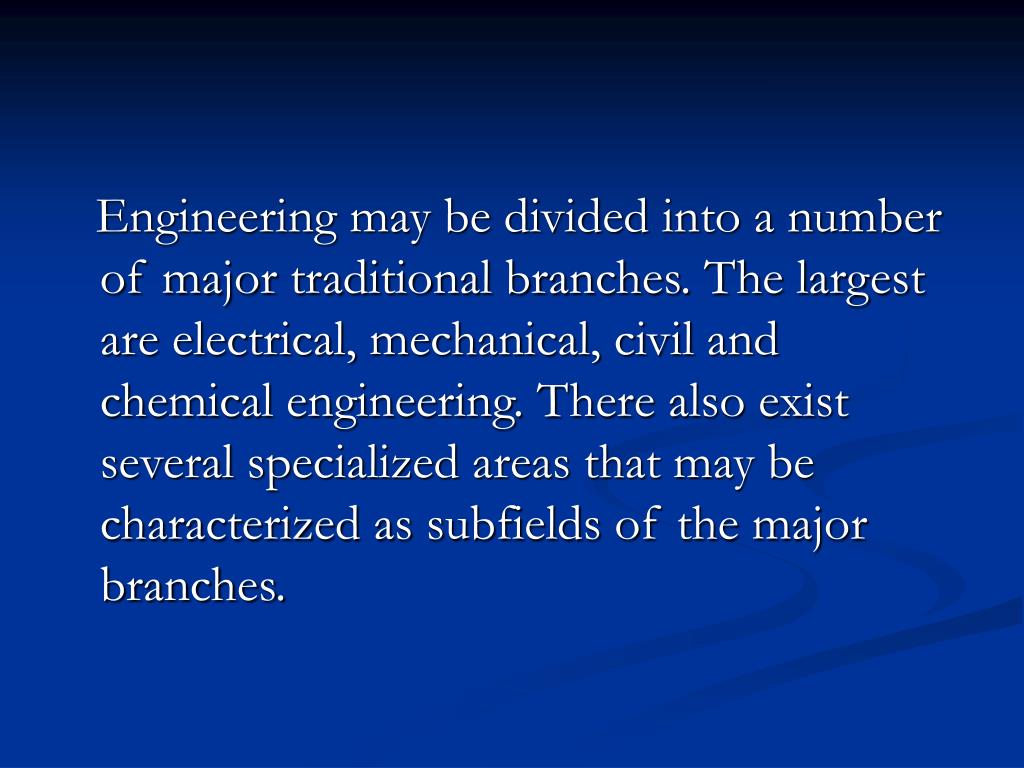 Engineering may be divided into a number of major traditional branches. The largest are electrical, mechanical, civil and chemical engineering. There also exist several specialized areas that may be characterized as subfields of the major branches.